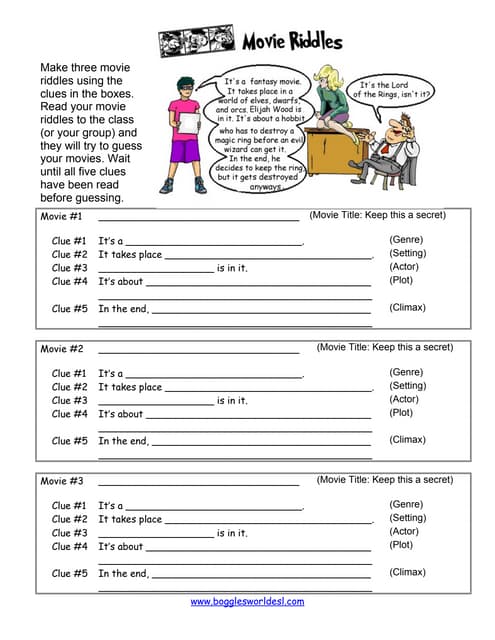 Movie Riddles

Make three movie riddles using the clues in the boxes. Read your movie riddles to the class (or your group) and they will try to guess your movies. Wait until all five clues have been read before guessing.

It's a fantasy movie. It takes place in a world of elves, dwarfs, and orcs. Elijah Wood is in it. It's about a hobbit who has to destroy a magic ring before an evil wizard can get it. In the end, he decides to keep the ring, but it gets destroyed anyways.

It's the Lord of the Rings, isn't it?

Movie #1 ____ (Movie Title: Keep this a secret)

Clue #1 It's a ____. (Genre)
Clue #2 It takes place ____. (Setting)
Clue #3 ____ is in it. (Actor)
Clue #4 It's about ____ (Plot)
____
Clue #5 In the end, ____ (Climax)
____

Movie #2 ____ (Movie Title: Keep this a secret)

Clue #1 It's a ____. (Genre)
Clue #2 It takes place ____. (Setting)
Clue #3 ____ is in it. (Actor)
Clue #4 It's about ____ (Plot)
____
Clue #5 In the end, ____ (Climax)
____

Movie #3 ____ (Movie Title: Keep this a secret)

Clue #1 It's a ____. (Genre)
Clue #2 It takes place ____. (Setting)
Clue #3 ____ is in it. (Actor)
Clue #4 It's about ____ (Plot)
____
Clue #5 In the end, ____ (Climax)
____

www.bogglesworldesl.com